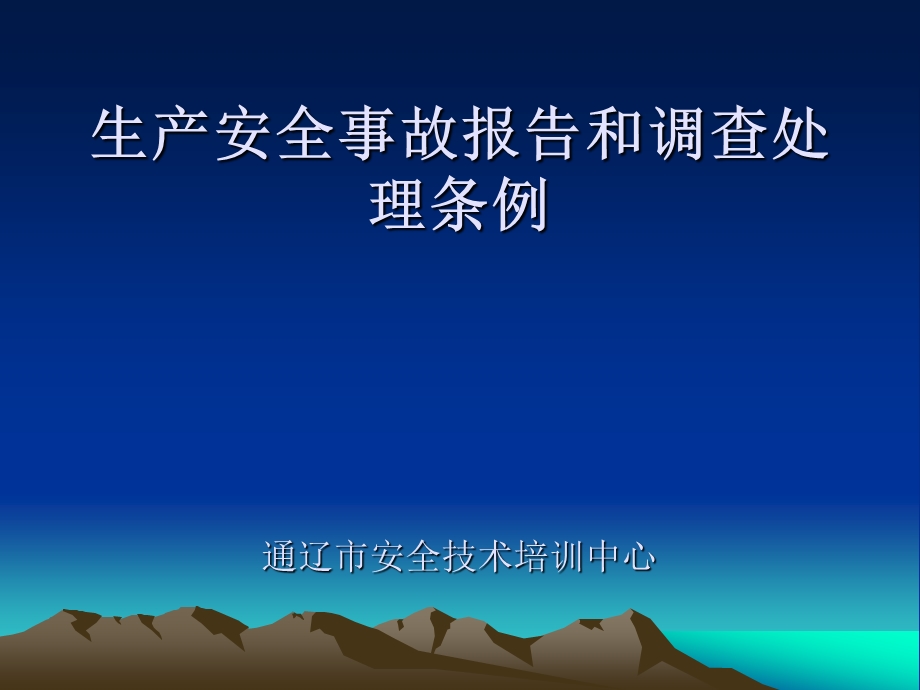 生产安全事故报告和调查处理条例

通辽市安全技术培训中心